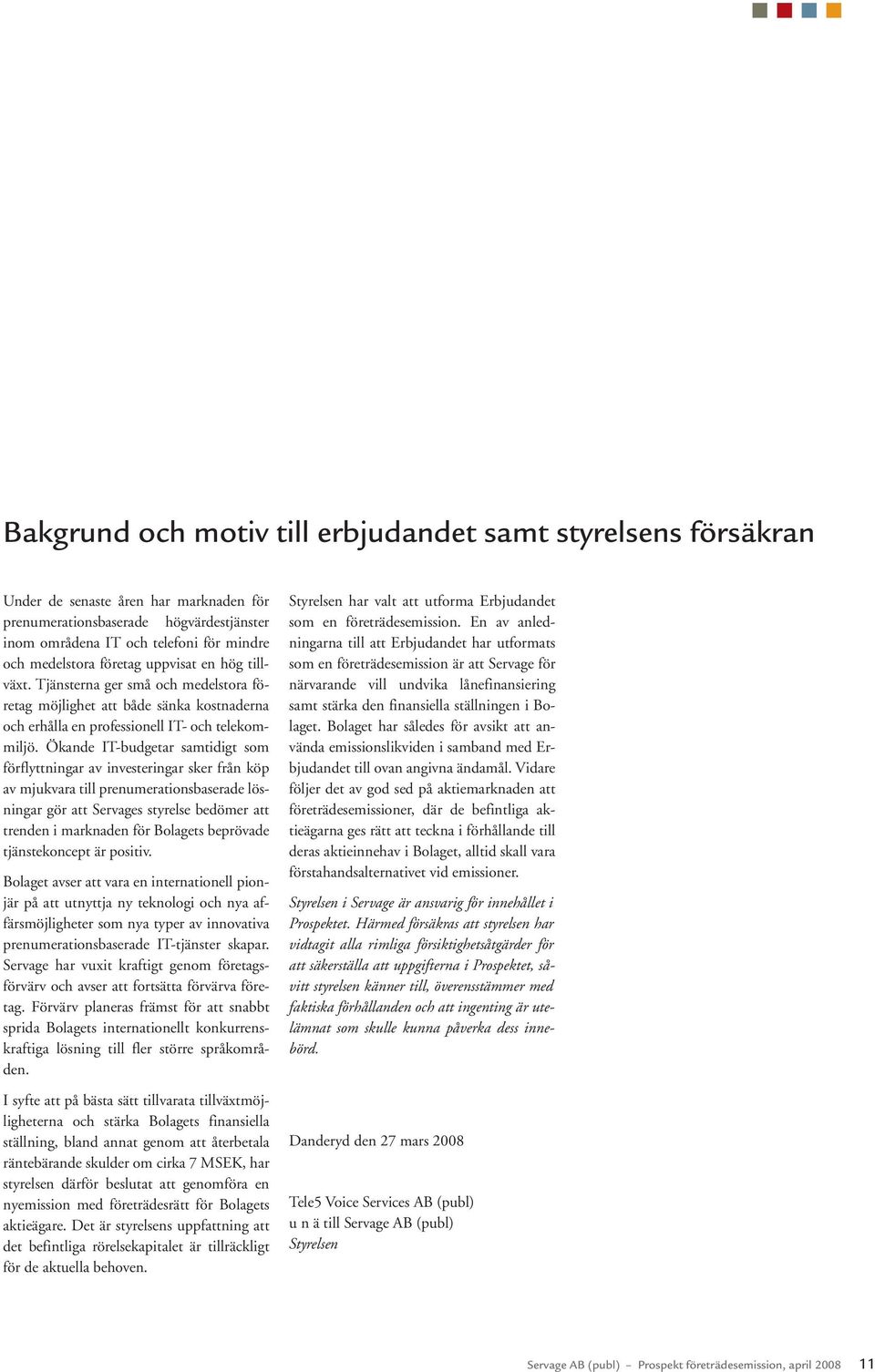 Bakgrund och motiv till erbjudandet samt styrelsens försäkran

Under de senaste åren har marknaden för prenumerationsbaserade högvärdestjänster inom områdena IT och telefoni för mindre och medelstora företag uppvisat en hög tillväxt. Tjänsterna ger små och medelstora företag möjlighet att både sänka kostnaderna och erhålla en professionell IT- och telekommiljö. Ökande IT-budgetar samtidigt som förflyttningar av investeringar sker från köp av mjukvara till prenumerationsbaserade lösningar gör att Servages styrelse bedömer att trenden i marknaden för Bolagets beprövade tjänstekoncept är positiv.

Bolaget avser att vara en internationell pionjär på att utnyttja ny teknologi och nya affärsmöjligheter som nya typer av innovativa prenumerationsbaserade IT-tjänster skapar. Servage har vuxit kraftigt genom företagsförvärv och avser att fortsätta förvärva företag. Förvärv planeras främst för att snabbt sprida Bolagets internationellt konkurrenskraftiga lösning till fler större språkområden.

I syfte att på bästa sätt tillvarata tillväxtmöjligheterna och stärka Bolagets finansiella ställning, bland annat genom att återbetala räntebärande skulder om cirka 7 MSEK, har styrelsen därför beslutat att genomföra en nyemission med företrädesrätt för Bolagets aktieägare. Det är styrelsens uppfattning att det befintliga rörelsekapitalet är tillräckligt för de aktuella behoven.

Styrelsen har valt att utforma Erbjudandet som en företrädesemission. En av anledningarna till att Erbjudandet har utformats som en företrädesemission är att Servage för närvarande vill undvika lånefinansiering samt stärka den finansiella ställningen i Bolaget. Bolaget har således för avsikt att använda emissionslikviden i samband med Erbjudandet till ovan angivna ändamål. Vidare följer det av god sed på aktiemarknaden att företrädesemissioner, där de befintliga aktieägarna ges rätt att teckna i förhållande till deras aktieinnehav i Bolaget, alltid skall vara förstahandsalternativet vid emissioner.

Styrelsen i Servage är ansvarig för innehållet i Prospektet. Härmed försäkras att styrelsen har vidtagit alla rimliga försiktighetsåtgärder för att säkerställa att uppgifterna i Prospektet, såvitt styrelsen känner till, överensstämmer med faktiska förhållanden och att ingenting är utelämnat som skulle kunna påverka dess innebörd.

Danderyd den 27 mars 2008

Tele5 Voice Services AB (publ)
u n ä till Servage AB (publ)
Styrelsen

Servage AB (publ) – Prospekt företrädesemission, april 2008 11